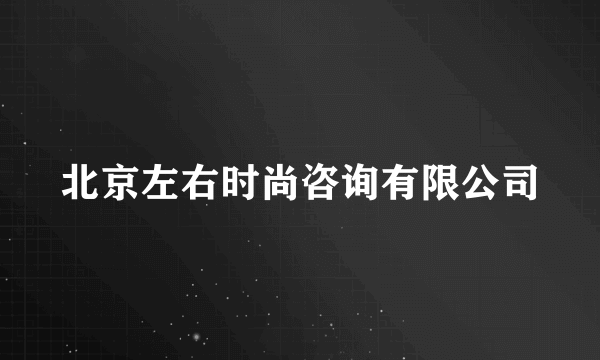 北京左右时尚咨询有限公司